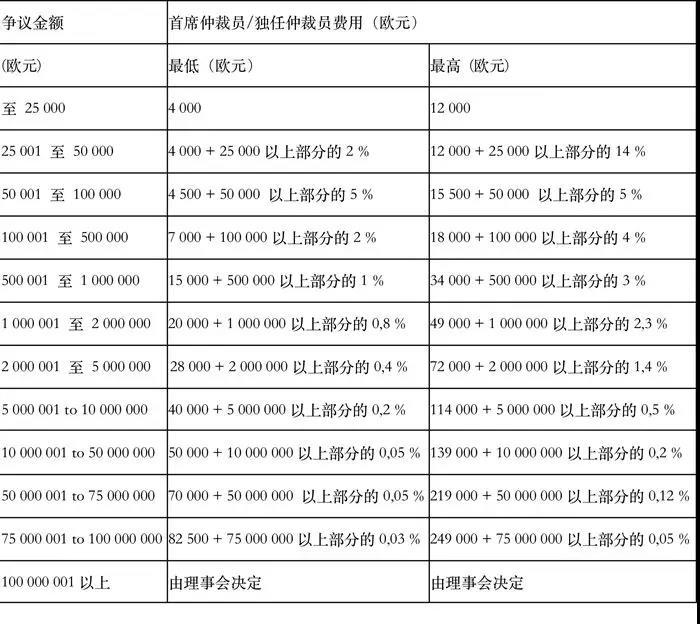 | 争议金额 | 首席仲裁员/独任仲裁员费用（欧元） | |
|---|---|---|
| (欧元) | 最低（欧元） | 最高（欧元） |
| 至 25 000 | 4 000 | 12 000 |
| 25 001 至 50 000 | 4 000 + 25 000 以上部分的 2 % | 12 000 + 25 000 以上部分的 14 % |
| 50 001 至 100 000 | 4 500 + 50 000 以上部分的 5 % | 15 500 + 50 000 以上部分的 5 % |
| 100 001 至 500 000 | 7 000 + 100 000 以上部分的 2 % | 18 000 + 100 000 以上部分的 4 % |
| 500 001 至 1 000 000 | 15 000 + 500 000 以上部分的 1 % | 34 000 + 500 000 以上部分的 3 % |
| 1 000 001 至 2 000 000 | 20 000 + 1 000 000 以上部分的 0,8 % | 49 000 + 1 000 000 以上部分的 2,3 % |
| 2 000 001 至 5 000 000 | 28 000 + 2 000 000 以上部分的 0,4 % | 72 000 + 2 000 000 以上部分的 1,4 % |
| 5 000 001 to 10 000 000 | 40 000 + 5 000 000 以上部分的 0,2 % | 114 000 + 5 000 000 以上部分的 0,5 % |
| 10 000 001 to 50 000 000 | 50 000 + 10 000 000 以上部分的 0,05 % | 139 000 + 10 000 000 以上部分的 0,2 % |
| 50 000 001 to 75 000 000 | 70 000 + 50 000 000 以上部分的 0,05 % | 219 000 + 50 000 000 以上部分的 0,12 % |
| 75 000 001 to 100 000 000 | 82 500 + 75 000 000 以上部分的 0,03 % | 249 000 + 75 000 000 以上部分的 0,05 % |
| 100 000 001 以上 | 由理事会决定 | 由理事会决定 |